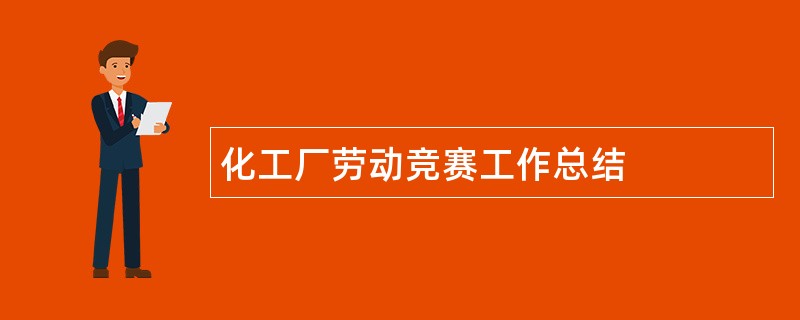 化工厂劳动竞赛工作总结